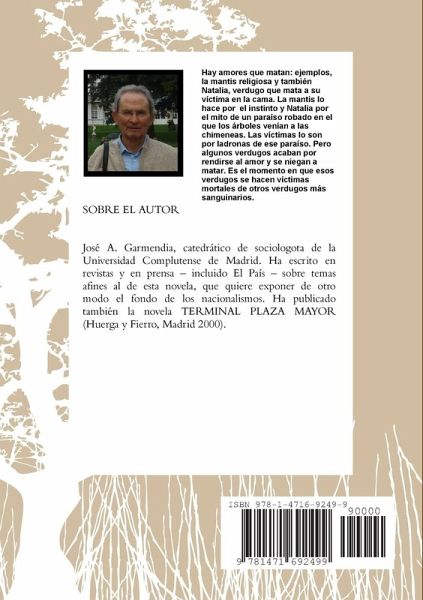 Hay amores que matan: ejemplos, la mantis religiosa y también Natalia, verdugo que mata a su víctima en la cama. La mantis lo hace por el instinto y Natalia por el mito de un paraíso robado en el que los árboles venían a las chimeneas. Las víctimas lo son por ladronas de ese paraíso. Pero algunos verdugos acaban por rendirse al amor y se niegan a matar. Es el momento en que esos verdugos se hacen víctimas mortales de otros verdugos más sanguinarios.

SOBRE EL AUTOR

José A. Garmendia, catedrático de sociologota de la Universidad Complutense de Madrid. Ha escrito en revistas y en prensa – incluido El País – sobre temas afines al de esta novela, que quiere exponer de otro modo el fondo de los nacionalismos. Ha publicado también la novela TERMINAL PLAZA MAYOR (Huerga y Fierro, Madrid 2000).

ISBN 978-1-4716-9249-9
90000
9 781471 692499